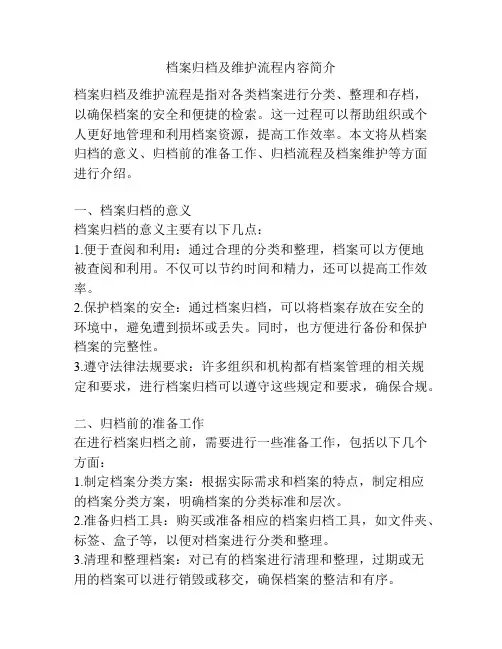 档案归档及维护流程内容简介

档案归档及维护流程是指对各类档案进行分类、整理和存档，以确保档案的安全和便捷的检索。这一过程可以帮助组织或个人更好地管理和利用档案资源，提高工作效率。本文将从档案归档的意义、归档前的准备工作、归档流程及档案维护等方面进行介绍。

一、档案归档的意义
档案归档的意义主要有以下几点：
1.便于查阅和利用：通过合理的分类和整理，档案可以方便地被查阅和利用。不仅可以节约时间和精力，还可以提高工作效率。
2.保护档案的安全：通过档案归档，可以将档案存放在安全的环境中，避免遭到损坏或丢失。同时，也方便进行备份和保护档案的完整性。
3.遵守法律法规要求：许多组织和机构都有档案管理的相关规定和要求，进行档案归档可以遵守这些规定和要求，确保合规。

二、归档前的准备工作
在进行档案归档之前，需要进行一些准备工作，包括以下几个方面：
1.制定档案分类方案：根据实际需求和档案的特点，制定相应的档案分类方案，明确档案的分类标准和层次。
2.准备归档工具：购买或准备相应的档案归档工具，如文件夹、标签、盒子等，以便对档案进行分类和整理。
3.清理和整理档案：对已有的档案进行清理和整理，过期或无用的档案可以进行销毁或移交，确保档案的整洁和有序。